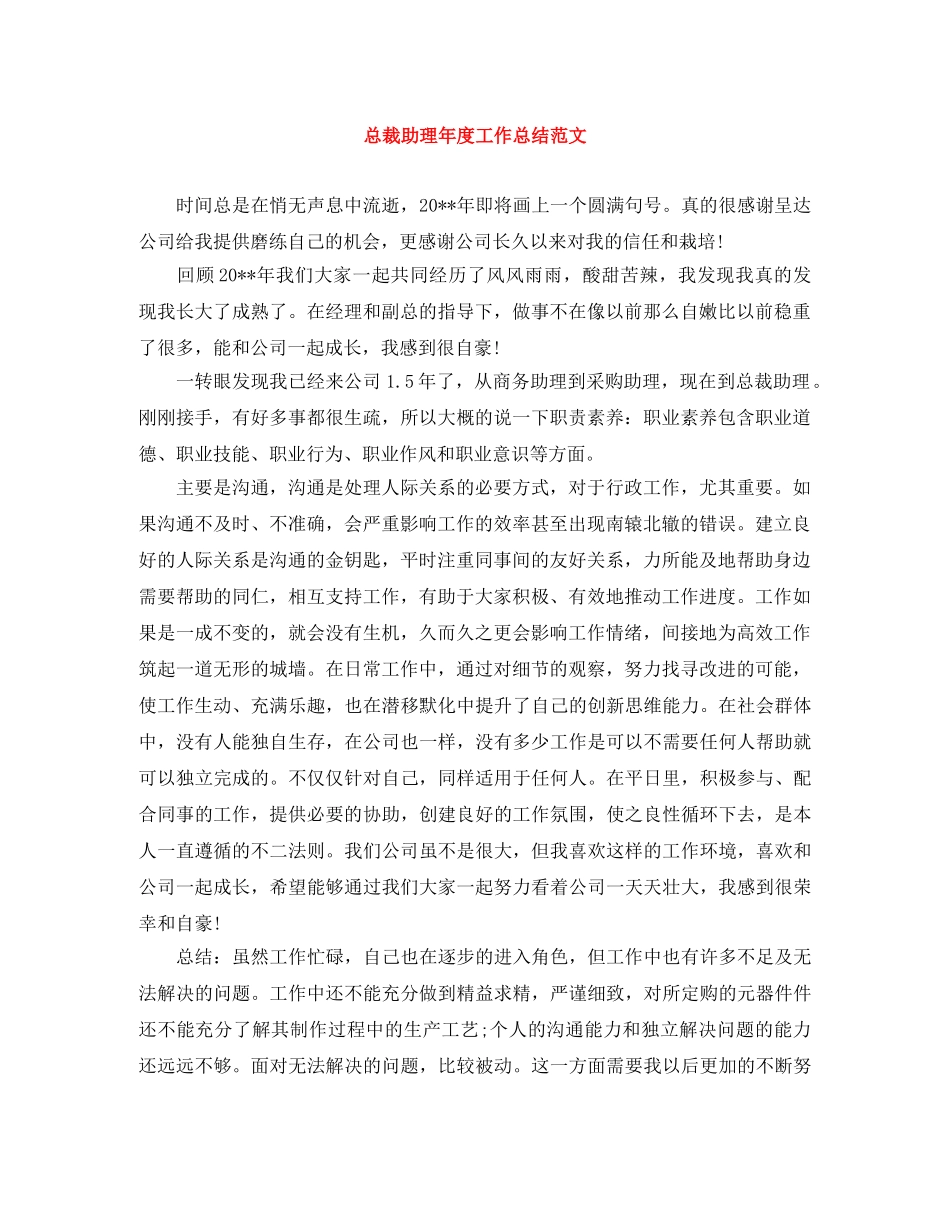 总裁助理年度工作总结范文

时间总是在悄无声息中流逝，20**年即将画上一个圆满句号。真的很感谢呈达公司给我提供磨练自己的机会，更感谢公司长久以来对我的信任和栽培!

回顾20**年我们大家一起共同经历了风风雨雨，酸甜苦辣，我发现我真的发现我长大了成熟了。在经理和副总的指导下，做事不在像以前那么自嫩比以前稳重了很多，能和公司一起成长，我感到很自豪!

一转眼发现我已经来公司1.5年了，从商务助理到采购助理，现在到总裁助理。刚刚接手，有好多事都很生疏，所以大概的说一下职责素养：职业素养包含职业道德、职业技能、职业行为、职业作风和职业意识等方面。

主要是沟通，沟通是处理人际关系的必要方式，对于行政工作，尤其重要。如果沟通不及时、不准确，会严重影响工作的效率甚至出现南辕北辙的错误。建立良好的人际关系是沟通的金钥匙，平时注重同事间的友好关系，力所能及地帮助身边需要帮助的同仁，相互支持工作，有助于大家积极、有效地推动工作进度。工作如果是一成不变的，就会没有生机，久而久之更会影响工作情绪，间接地为高效工作筑起一道无形的城墙。在日常工作中，通过对细节的观察，努力找寻改进的可能，使工作生动、充满乐趣，也在潜移默化中提升了自己的创新思维能力。在社会群体中，没有人能独自生存，在公司也一样，没有多少工作是可以不需要任何人帮助就可以独立完成的。不仅仅针对自己，同样适用于任何人。在平日里，积极参与、配合同事的工作，提供必要的协助，创建良好的工作氛围，使之良性循环下去，是本人一直遵循的不二法则。我们公司虽不是很大，但我喜欢这样的工作环境，喜欢和公司一起成长，希望能够通过我们大家一起努力看着公司一天天壮大，我感到很荣幸和自豪!

总结：虽然工作忙碌，自己也在逐步的进入角色，但工作中也有许多不足及无法解决的问题。工作中还不能充分做到精益求精，严谨细致，对所定购的元器件件还不能充分了解其制作过程中的生产工艺;个人的沟通能力和独立解决问题的能力还远远不够。面对无法解决的问题，比较被动。这一方面需要我以后更加的不断努